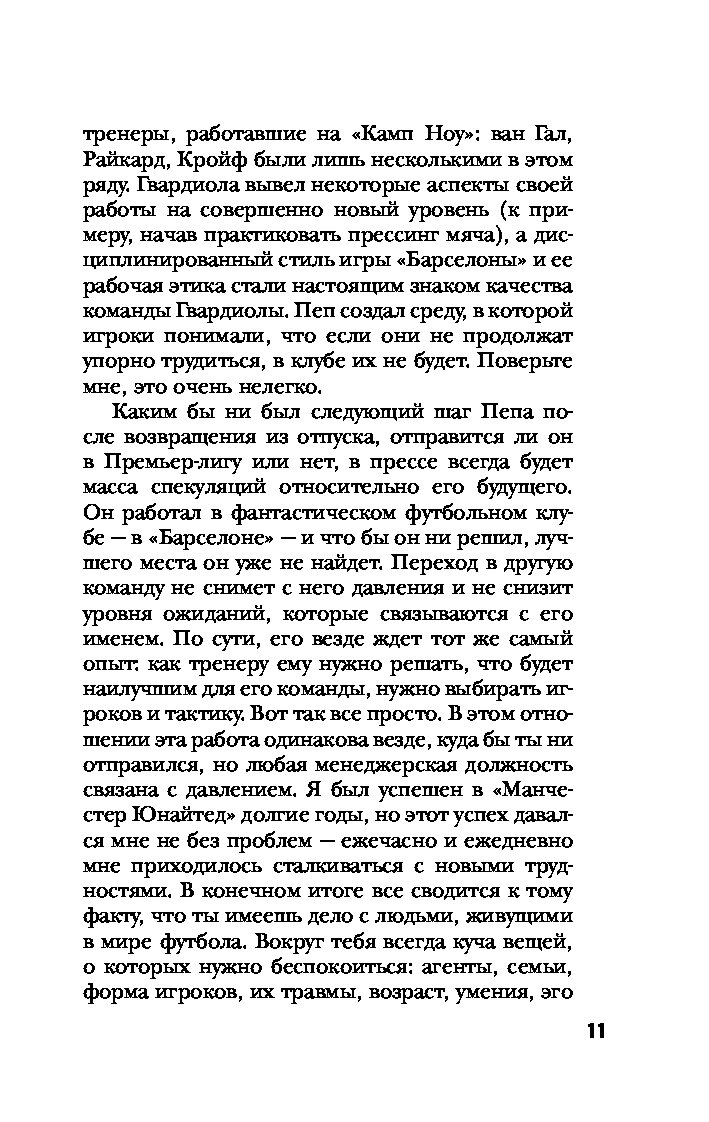 тренеры, работавшие на «Камп Ноу»: ван Гал, Райкард, Кройф были лишь несколькими в этом ряду. Гвардиола вывел некоторые аспекты своей работы на совершенно новый уровень (к примеру, начав практиковать прессинг мяча), а дисциплинированный стиль игры «Барселоны» и ее рабочая этика стали настоящим знаком качества команды Гвардиолы. Пеп создал среду, в которой игроки понимали, что если они не продолжат упорно трудиться, в клубе их не будет. Поверьте мне, это очень нелегко.

Каким бы ни был следующий шаг Пепа после возвращения из отпуска, отправится ли он в Премьер-лигу или нет, в прессе всегда будет масса спекуляций относительно его будущего. Он работал в фантастическом футбольном клубе — в «Барселоне» — и что бы он ни решил, лучшего места он уже не найдет. Переход в другую команду не снимет с него давления и не снизит уровня ожиданий, которые связываются с его именем. По сути, его везде ждет тот же самый опыт: как тренеру ему нужно решать, что будет наилучшим для его команды, нужно выбирать игроков и тактику. Вот так все просто. В этом отношении эта работа одинакова везде, куда бы ты ни отправился, но любая менеджерская должность связана с давлением. Я был успешен в «Манчестер Юнайтед» долгие годы, но этот успех давался мне не без проблем — ежечасно и ежедневно мне приходилось сталкиваться с новыми трудностями. В конечном итоге все сводится к тому факту, что ты имеешь дело с людьми, живущими в мире футбола. Вокруг тебя всегда куча вещей, о которых нужно беспокоиться: агенты, семьи, форма игроков, их травмы, возраст, умения, эго

11